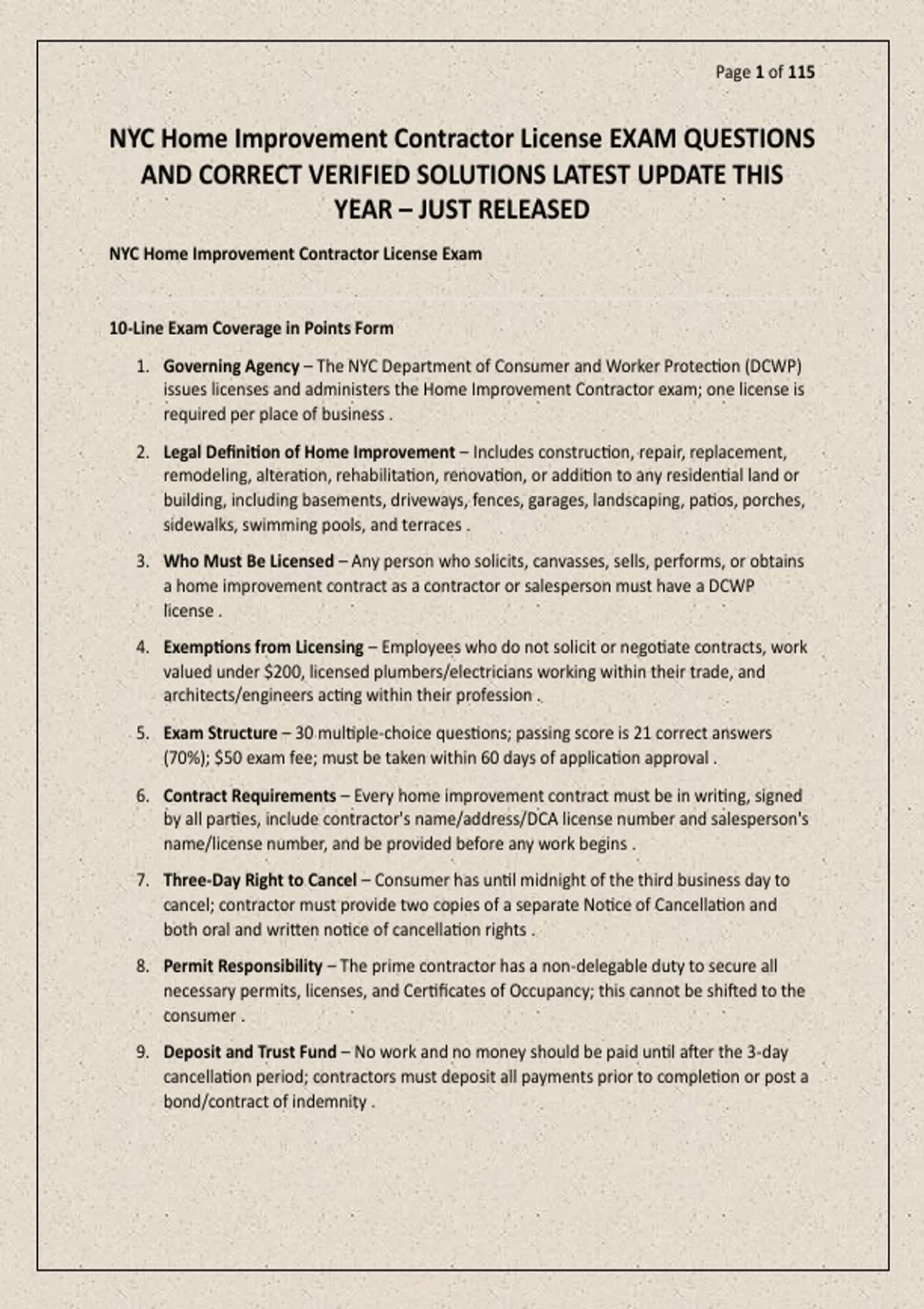 Page 1 of 115

NYC Home Improvement Contractor License EXAM QUESTIONS AND CORRECT VERIFIED SOLUTIONS LATEST UPDATE THIS YEAR – JUST RELEASED

NYC Home Improvement Contractor License Exam

10-Line Exam Coverage in Points Form

1. Governing Agency – The NYC Department of Consumer and Worker Protection (DCWP) issues licenses and administers the Home Improvement Contractor exam; one license is required per place of business .

2. Legal Definition of Home Improvement – Includes construction, repair, replacement, remodeling, alteration, rehabilitation, renovation, or addition to any residential land or building, including basements, driveways, fences, garages, landscaping, patios, porches, sidewalks, swimming pools, and terraces .

3. Who Must Be Licensed – Any person who solicits, canvasses, sells, performs, or obtains a home improvement contract as a contractor or salesperson must have a DCWP license .

4. Exemptions from Licensing – Employees who do not solicit or negotiate contracts, work valued under $200, licensed plumbers/electricians working within their trade, and architects/engineers acting within their profession .

5. Exam Structure – 30 multiple-choice questions; passing score is 21 correct answers (70%); $50 exam fee; must be taken within 60 days of application approval .

6. Contract Requirements – Every home improvement contract must be in writing, signed by all parties, include contractor's name/address/DCA license number and salesperson's name/license number, and be provided before any work begins .

7. Three-Day Right to Cancel – Consumer has until midnight of the third business day to cancel; contractor must provide two copies of a separate Notice of Cancellation and both oral and written notice of cancellation rights .

8. Permit Responsibility – The prime contractor has a non-delegable duty to secure all necessary permits, licenses, and Certificates of Occupancy; this cannot be shifted to the consumer .

9. Deposit and Trust Fund – No work and no money should be paid until after the 3-day cancellation period; contractors must deposit all payments prior to completion or post a bond/contract of indemnity .